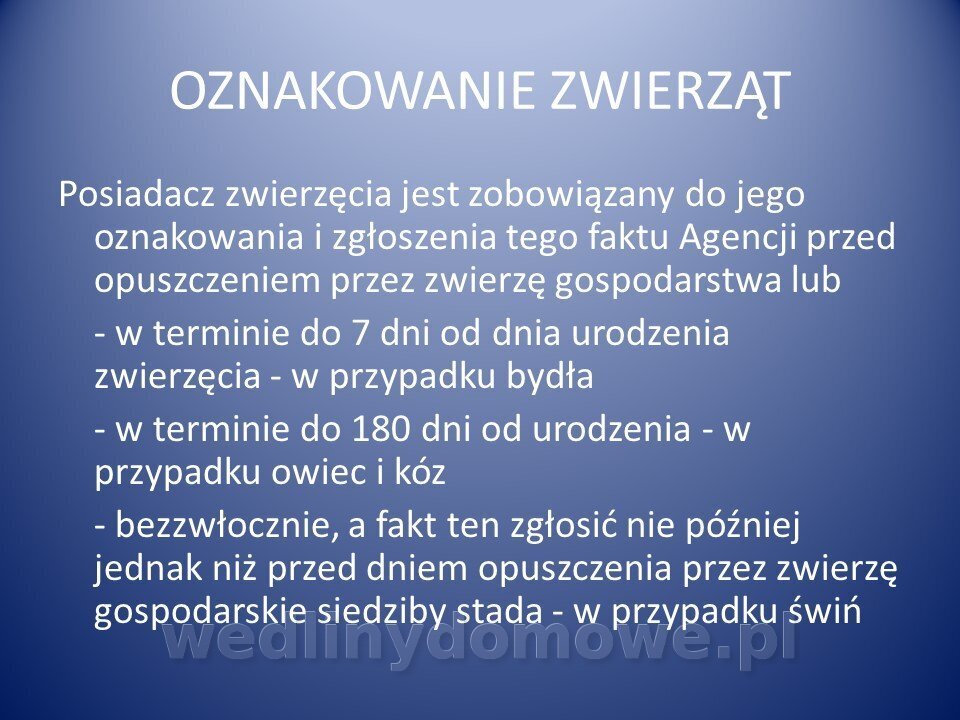 OZNAKOWANIE ZWIERZĄT

Posiadacz zwierzęcia jest zobowiązany do jego oznakowania i zgłoszenia tego faktu Agencji przed opuszczeniem przez zwierzę gospodarstwa lub

- w terminie do 7 dni od dnia urodzenia zwierzęcia - w przypadku bydła

- w terminie do 180 dni od urodzenia - w przypadku owiec i kóz

- bezzwłocznie, a fakt ten zgłosić nie później jednak niż przed dniem opuszczenia przez zwierzę gospodarskie siedziby stada - w przypadku świń

wedlinydomowe.pl